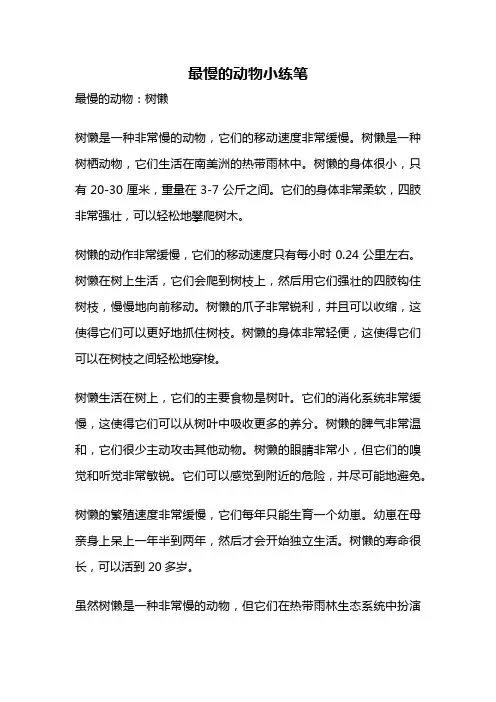 最慢的动物小练笔

最慢的动物：树懒

树懒是一种非常慢的动物，它们的移动速度非常缓慢。树懒是一种树栖动物，它们生活在南美洲的热带雨林中。树懒的身体很小，只有 20-30 厘米，重量在 3-7 公斤之间。它们的身体非常柔软，四肢非常强壮，可以轻松地攀爬树木。

树懒的动作非常缓慢，它们的移动速度只有每小时 0.24 公里左右。树懒在树上生活，它们会爬到树枝上，然后用它们强壮的四肢钩住树枝，慢慢地向前移动。树懒的爪子非常锐利，并且可以收缩，这使得它们可以更好地抓住树枝。树懒的身体非常轻便，这使得它们可以在树枝之间轻松地穿梭。

树懒生活在树上，它们的主要食物是树叶。它们的消化系统非常缓慢，这使得它们可以从树叶中吸收更多的养分。树懒的脾气非常温和，它们很少主动攻击其他动物。树懒的眼睛非常小，但它们的嗅觉和听觉非常敏锐。它们可以感觉到附近的危险，并尽可能地避免。

树懒的繁殖速度非常缓慢，它们每年只能生育一个幼崽。幼崽在母亲身上呆上一年半到两年，然后才会开始独立生活。树懒的寿命很长，可以活到 20 多岁。

虽然树懒是一种非常慢的动物，但它们在热带雨林生态系统中扮演